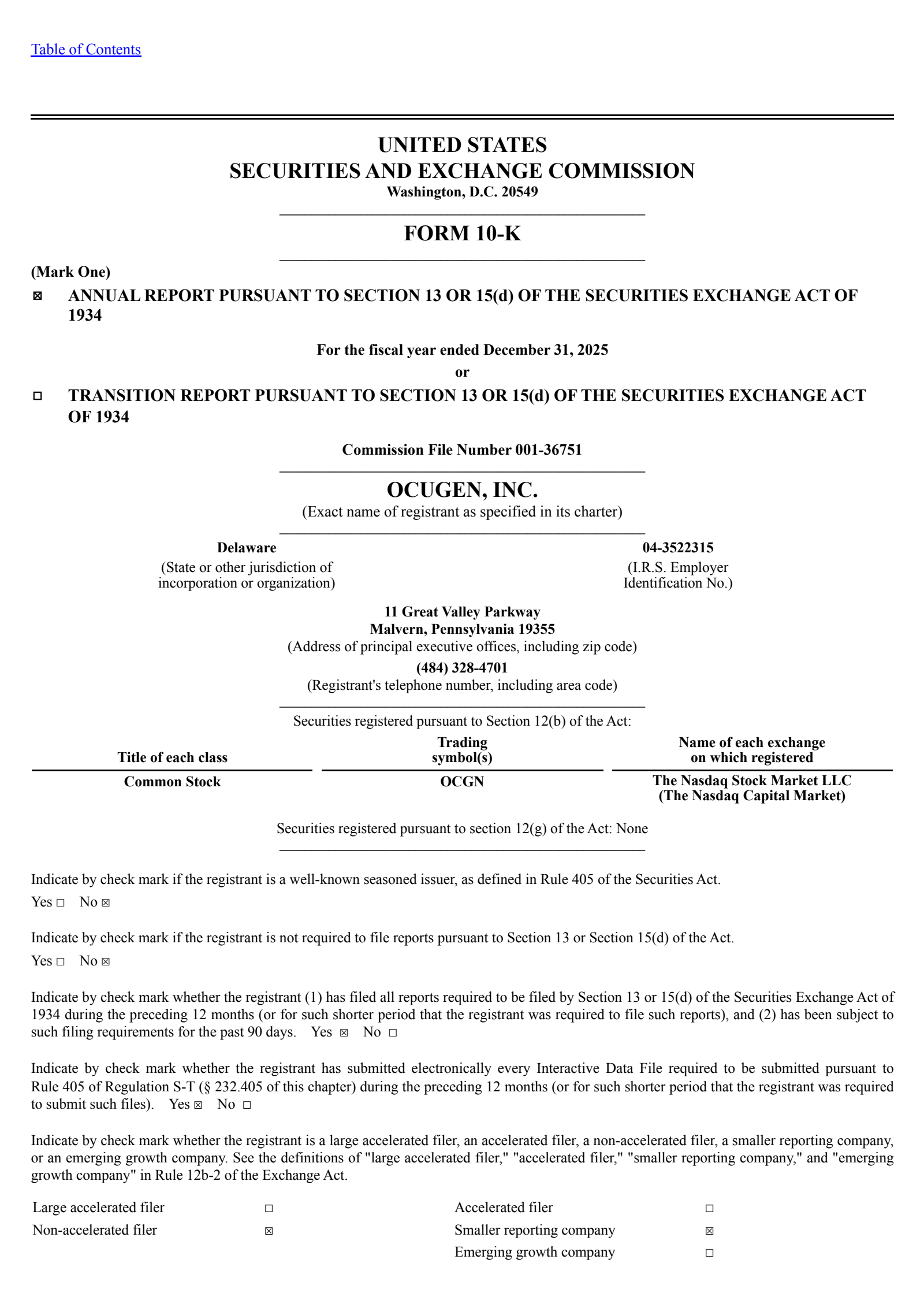 Table of Contents

UNITED STATES
SECURITIES AND EXCHANGE COMMISSION
Washington, D.C. 20549

FORM 10-K

(Mark One)
☒ ANNUAL REPORT PURSUANT TO SECTION 13 OR 15(d) OF THE SECURITIES EXCHANGE ACT OF 1934

For the fiscal year ended December 31, 2025
or

☐ TRANSITION REPORT PURSUANT TO SECTION 13 OR 15(d) OF THE SECURITIES EXCHANGE ACT OF 1934

Commission File Number 001-36751

OCUGEN, INC.
(Exact name of registrant as specified in its charter)

Delaware
(State or other jurisdiction of incorporation or organization)

04-3522315
(I.R.S. Employer Identification No.)

11 Great Valley Parkway
Malvern, Pennsylvania 19355
(Address of principal executive offices, including zip code)
(484) 328-4701
(Registrant's telephone number, including area code)

Securities registered pursuant to Section 12(b) of the Act:

| Title of each class | Trading symbol(s) | Name of each exchange on which registered |
|---|---|---|
| Common Stock | OCGN | The Nasdaq Stock Market LLC (The Nasdaq Capital Market) |

Securities registered pursuant to section 12(g) of the Act: None

Indicate by check mark if the registrant is a well-known seasoned issuer, as defined in Rule 405 of the Securities Act.
Yes ☐ No ☒

Indicate by check mark if the registrant is not required to file reports pursuant to Section 13 or Section 15(d) of the Act.
Yes ☐ No ☒

Indicate by check mark whether the registrant (1) has filed all reports required to be filed by Section 13 or 15(d) of the Securities Exchange Act of 1934 during the preceding 12 months (or for such shorter period that the registrant was required to file such reports), and (2) has been subject to such filing requirements for the past 90 days. Yes ☒ No ☐

Indicate by check mark whether the registrant has submitted electronically every Interactive Data File required to be submitted pursuant to Rule 405 of Regulation S-T (§ 232.405 of this chapter) during the preceding 12 months (or for such shorter period that the registrant was required to submit such files). Yes ☒ No ☐

Indicate by check mark whether the registrant is a large accelerated filer, an accelerated filer, a non-accelerated filer, a smaller reporting company, or an emerging growth company. See the definitions of "large accelerated filer," "accelerated filer," "smaller reporting company," and "emerging growth company" in Rule 12b-2 of the Exchange Act.

| Large accelerated filer | ☐ | Accelerated filer | ☐ |
|---|---|---|---|
| Non-accelerated filer | ☒ | Smaller reporting company | ☒ |
| | | Emerging growth company | ☐ |